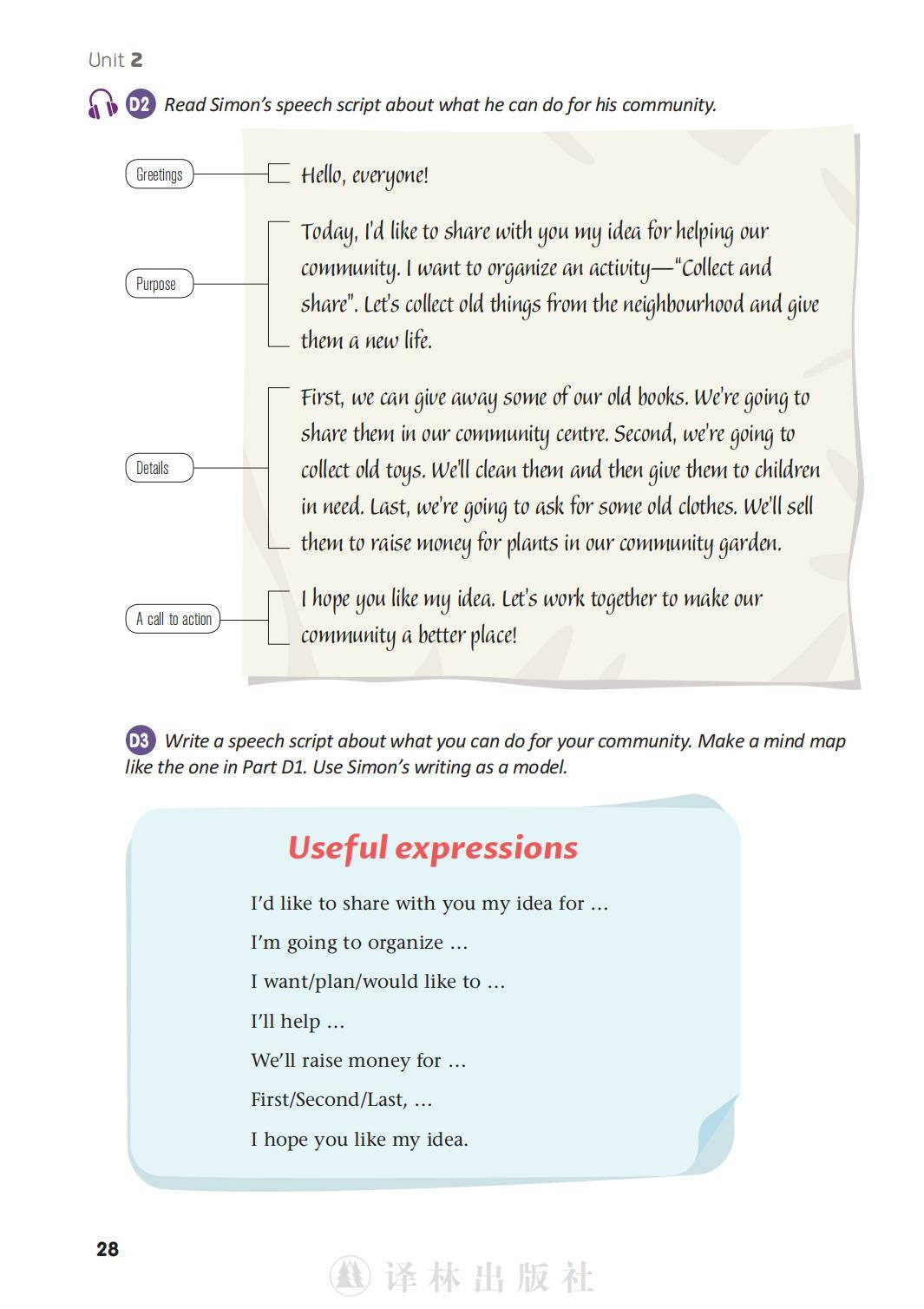 Unit 2

D2 Read Simon's speech script about what he can do for his community.

Greetings

Hello, everyone!

Purpose

Today, I'd like to share with you my idea for helping our community. I want to organize an activity—"Collect and share". Let's collect old things from the neighbourhood and give them a new life.

Details

First, we can give away some of our old books. We're going to share them in our community centre. Second, we're going to collect old toys. We'll clean them and then give them to children in need. Last, we're going to ask for some old clothes. We'll sell them to raise money for plants in our community garden.

A call to action

I hope you like my idea. Let's work together to make our community a better place!

D3 Write a speech script about what you can do for your community. Make a mind map like the one in Part D1. Use Simon's writing as a model.

Useful expressions

I'd like to share with you my idea for ...

I'm going to organize ...

I want/plan/would like to ...

I'll help ...

We'll raise money for ...

First/Second/Last, ...

I hope you like my idea.

28

译林出版社